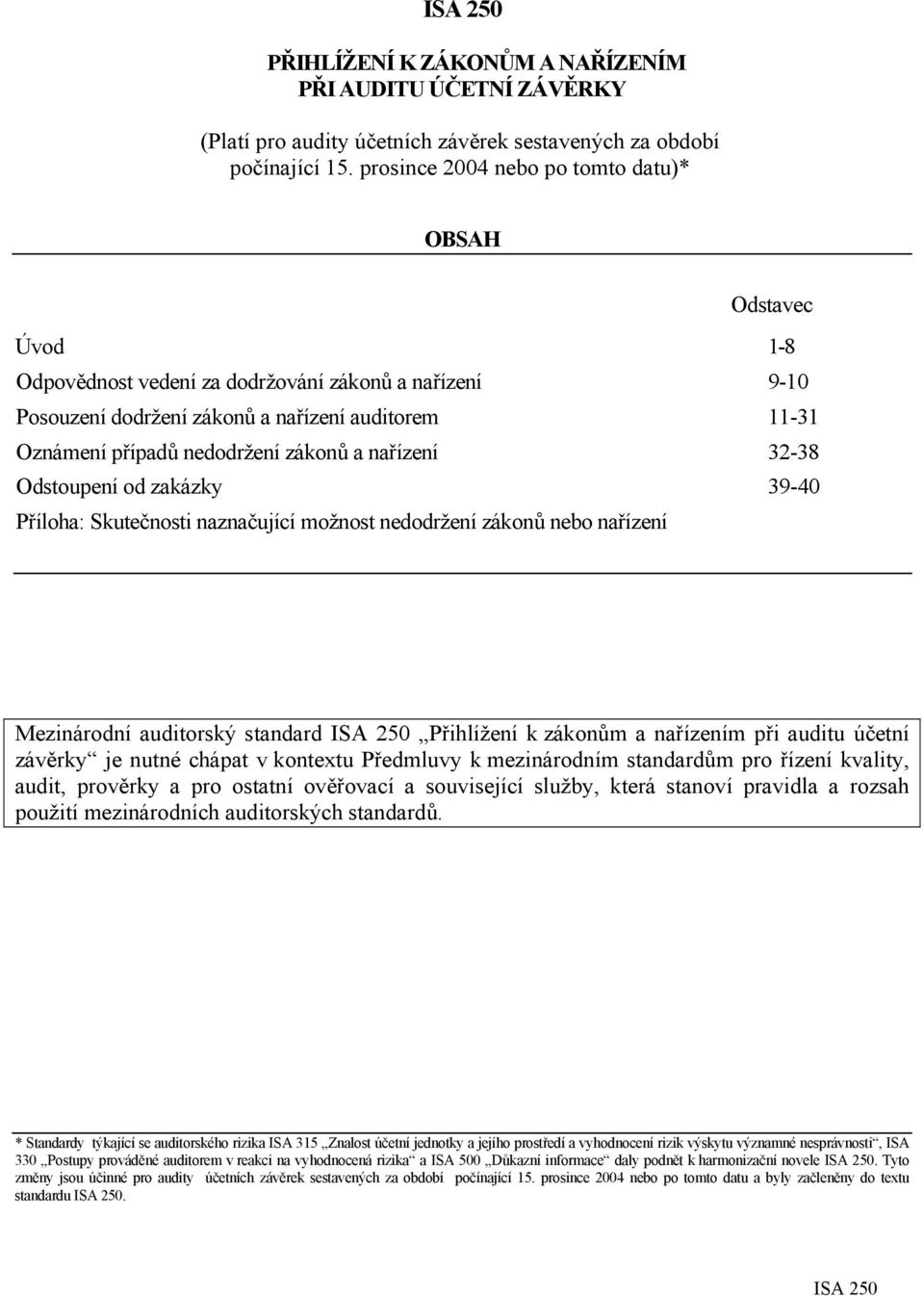 ISA 250

PŘIHLÍŽENÍ K ZÁKONŮM A NAŘÍZENÍM
PŘI AUDITU ÚČETNÍ ZÁVĚRKY

(Platí pro audity účetních závěrek sestavených za období počínající 15. prosince 2004 nebo po tomto datu)*

OBSAH

| | Odstavec |
|---|---|
| Úvod | 1-8 |
| Odpovědnost vedení za dodržování zákonů a nařízení | 9-10 |
| Posouzení dodržení zákonů a nařízení auditorem | 11-31 |
| Oznámení případů nedodržení zákonů a nařízení | 32-38 |
| Odstoupení od zakázky | 39-40 |
| Příloha: Skutečnosti naznačující možnost nedodržení zákonů nebo nařízení | |

Mezinárodní auditorský standard ISA 250 „Přihlížení k zákonům a nařízením při auditu účetní závěrky“ je nutné chápat v kontextu Předmluvy k mezinárodním standardům pro řízení kvality, audit, prověrky a pro ostatní ověřovací a související služby, která stanoví pravidla a rozsah použití mezinárodních auditorských standardů.

* Standardy týkající se auditorského rizika ISA 315 „Znalost účetní jednotky a jejího prostředí a vyhodnocení rizik výskytu významné nesprávnosti“, ISA 330 „Postupy prováděné auditorem v reakci na vyhodnocená rizika“ a ISA 500 „Důkazní informace“ daly podnět k harmonizační novele ISA 250. Tyto změny jsou účinné pro audity účetních závěrek sestavených za období počínající 15. prosince 2004 nebo po tomto datu a byly začleněny do textu standardu ISA 250.

ISA 250